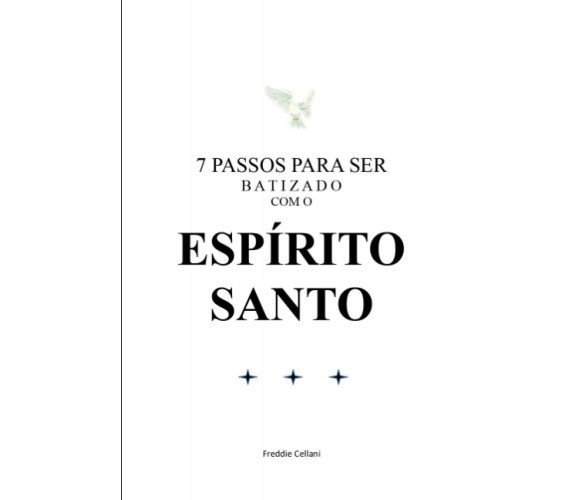 7 PASSOS PARA SER
BATIZADO
COM O

ESPÍRITO
SANTO

Freddie Cellani